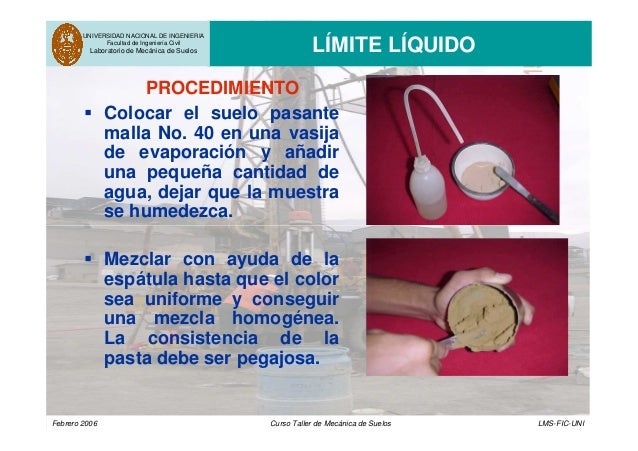 UNIVERSIDAD NACIONAL DE INGENIERIA
Facultad de Ingeniería Civil
Laboratorio de Mecánica de Suelos

LÍMITE LÍQUIDO

PROCEDIMIENTO

▪ Colocar el suelo pasante malla No. 40 en una vasija de evaporación y añadir una pequeña cantidad de agua, dejar que la muestra se humedezca.

▪ Mezclar con ayuda de la espátula hasta que el color sea uniforme y conseguir una mezcla homogénea. La consistencia de la pasta debe ser pegajosa.

Febrero 2006

Curso Taller de Mecánica de Suelos

LMS-FIC-UNI